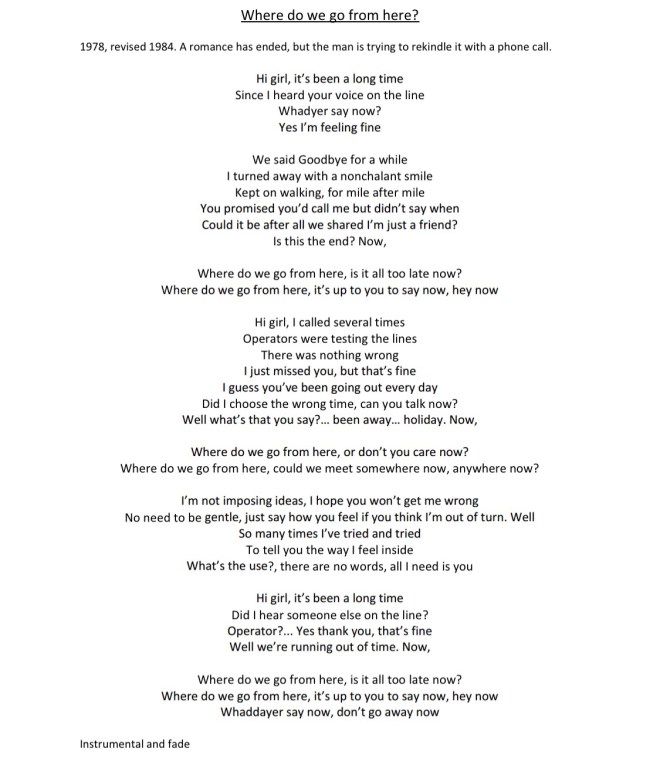 Where do we go from here?

1978, revised 1984. A romance has ended, but the man is trying to rekindle it with a phone call.

Hi girl, it's been a long time
Since I heard your voice on the line
Whadyer say now?
Yes I'm feeling fine

We said Goodbye for a while
I turned away with a nonchalant smile
Kept on walking, for mile after mile
You promised you'd call me but didn't say when
Could it be after all we shared I'm just a friend?
Is this the end? Now,

Where do we go from here, is it all too late now?
Where do we go from here, it's up to you to say now, hey now

Hi girl, I called several times
Operators were testing the lines
There was nothing wrong
I just missed you, but that's fine
I guess you've been going out every day
Did I choose the wrong time, can you talk now?
Well what's that you say?... been away... holiday. Now,

Where do we go from here, or don't you care now?
Where do we go from here, could we meet somewhere now, anywhere now?

I'm not imposing ideas, I hope you won't get me wrong
No need to be gentle, just say how you feel if you think I'm out of turn. Well
So many times I've tried and tried
To tell you the way I feel inside
What's the use?, there are no words, all I need is you

Hi girl, it's been a long time
Did I hear someone else on the line?
Operator?... Yes thank you, that's fine
Well we're running out of time. Now,

Where do we go from here, is it all too late now?
Where do we go from here, it's up to you to say now, hey now
Whaddayer say now, don't go away now

Instrumental and fade